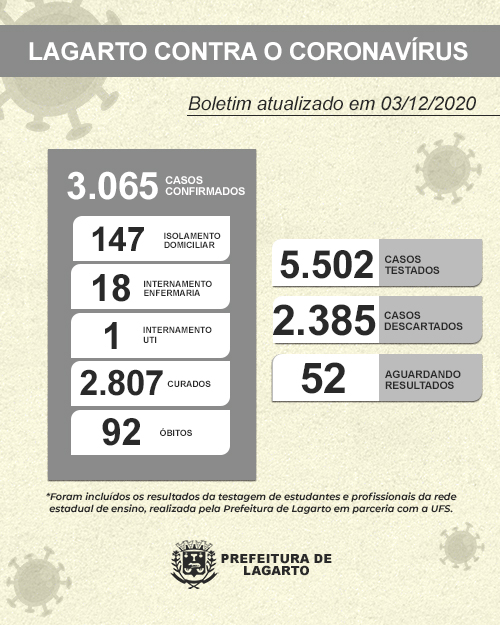 LAGARTO CONTRA O CORONAVÍRUS

Boletim atualizado em 03/12/2020

3.065 CASOS CONFIRMADOS

147 ISOLAMENTO DOMICILIAR

18 INTERNAMENTO ENFERMARIA

1 INTERNAMENTO UTI

2.807 CURADOS

92 ÓBITOS

5.502 CASOS TESTADOS

2.385 CASOS DESCARTADOS

52 AGUARDANDO RESULTADOS

*Foram incluídos os resultados da testagem de estudantes e profissionais da rede estadual de ensino, realizada pela Prefeitura de Lagarto em parceria com a UFS.

PREFEITURA DE LAGARTO